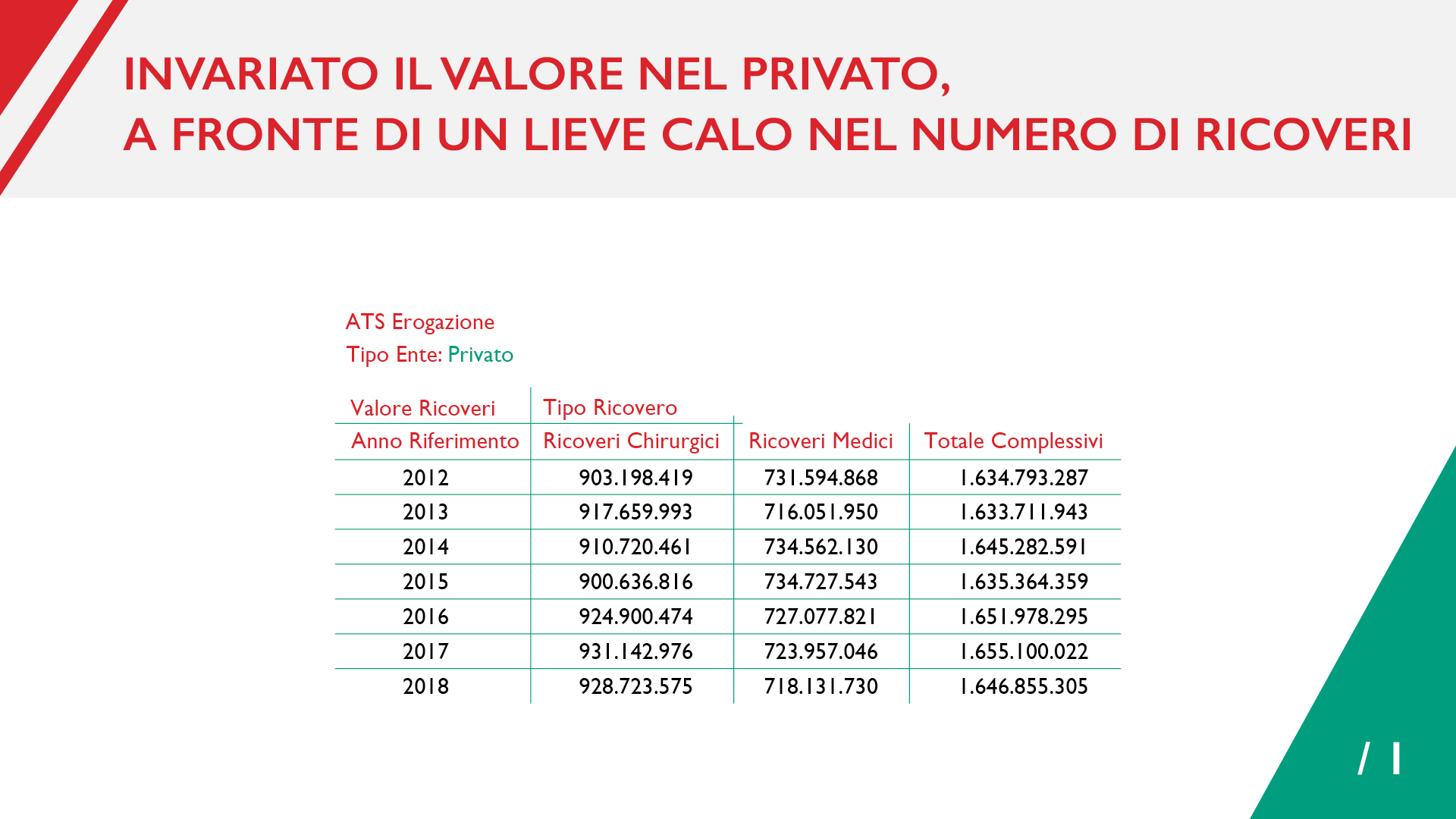 INVARIATO IL VALORE NEL PRIVATO,
A FRONTE DI UN LIEVE CALO NEL NUMERO DI RICOVERI

ATS Erogazione
Tipo Ente: Privato

| Valore Ricoveri | Tipo Ricovero | | |
|---|---|---|---|
| Anno Riferimento | Ricoveri Chirurgici | Ricoveri Medici | Totale Complessivi |
| 2012 | 903.198.419 | 731.594.868 | 1.634.793.287 |
| 2013 | 917.659.993 | 716.051.950 | 1.633.711.943 |
| 2014 | 910.720.461 | 734.562.130 | 1.645.282.591 |
| 2015 | 900.636.816 | 734.727.543 | 1.635.364.359 |
| 2016 | 924.900.474 | 727.077.821 | 1.651.978.295 |
| 2017 | 931.142.976 | 723.957.046 | 1.655.100.022 |
| 2018 | 928.723.575 | 718.131.730 | 1.646.855.305 |

/ 1